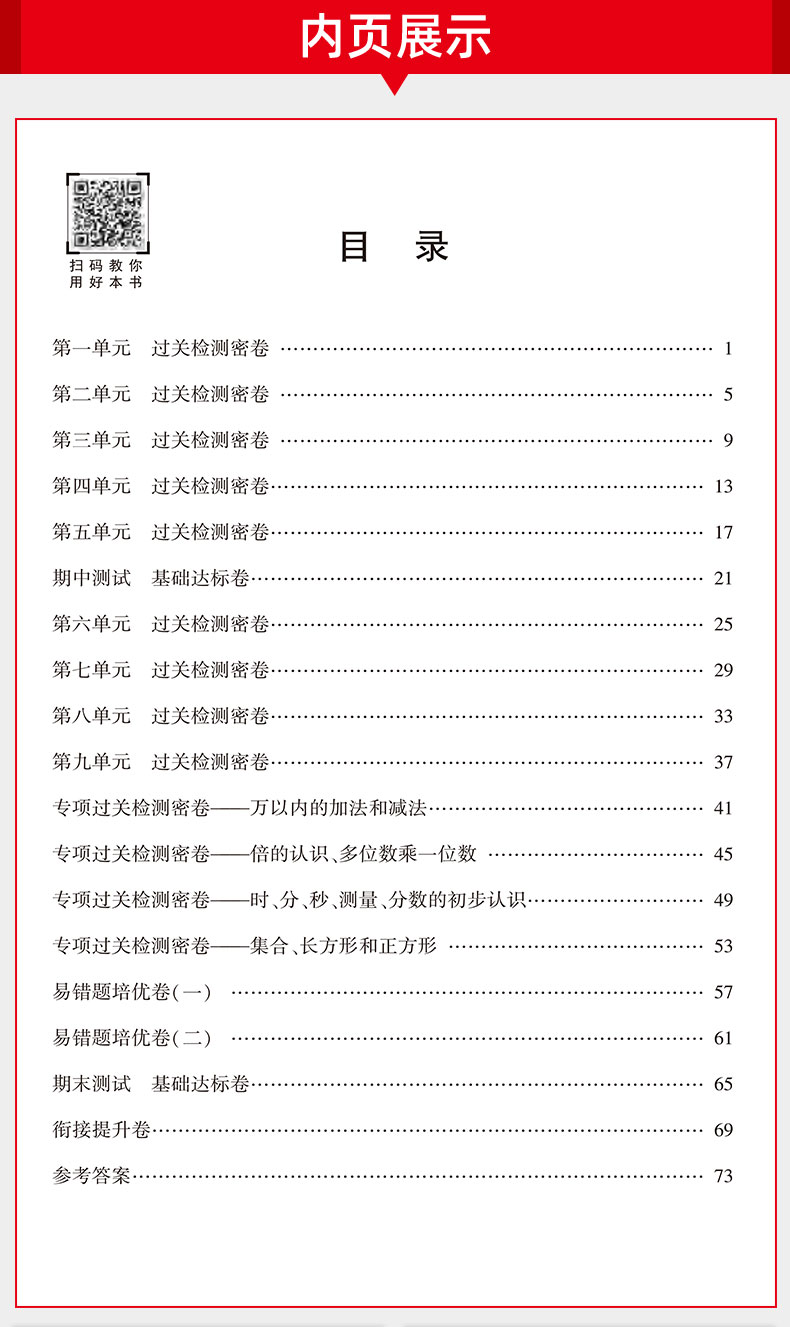 内页展示

扫码教你
用好本书

目　录

第一单元　过关检测密卷 …… 1

第二单元　过关检测密卷 …… 5

第三单元　过关检测密卷 …… 9

第四单元　过关检测密卷 …… 13

第五单元　过关检测密卷 …… 17

期中测试　基础达标卷 …… 21

第六单元　过关检测密卷 …… 25

第七单元　过关检测密卷 …… 29

第八单元　过关检测密卷 …… 33

第九单元　过关检测密卷 …… 37

专项过关检测密卷——万以内的加法和减法 …… 41

专项过关检测密卷——倍的认识、多位数乘一位数 …… 45

专项过关检测密卷——时、分、秒、测量、分数的初步认识 …… 49

专项过关检测密卷——集合、长方形和正方形 …… 53

易错题培优卷(一) …… 57

易错题培优卷(二) …… 61

期末测试　基础达标卷 …… 65

衔接提升卷 …… 69

参考答案 …… 73